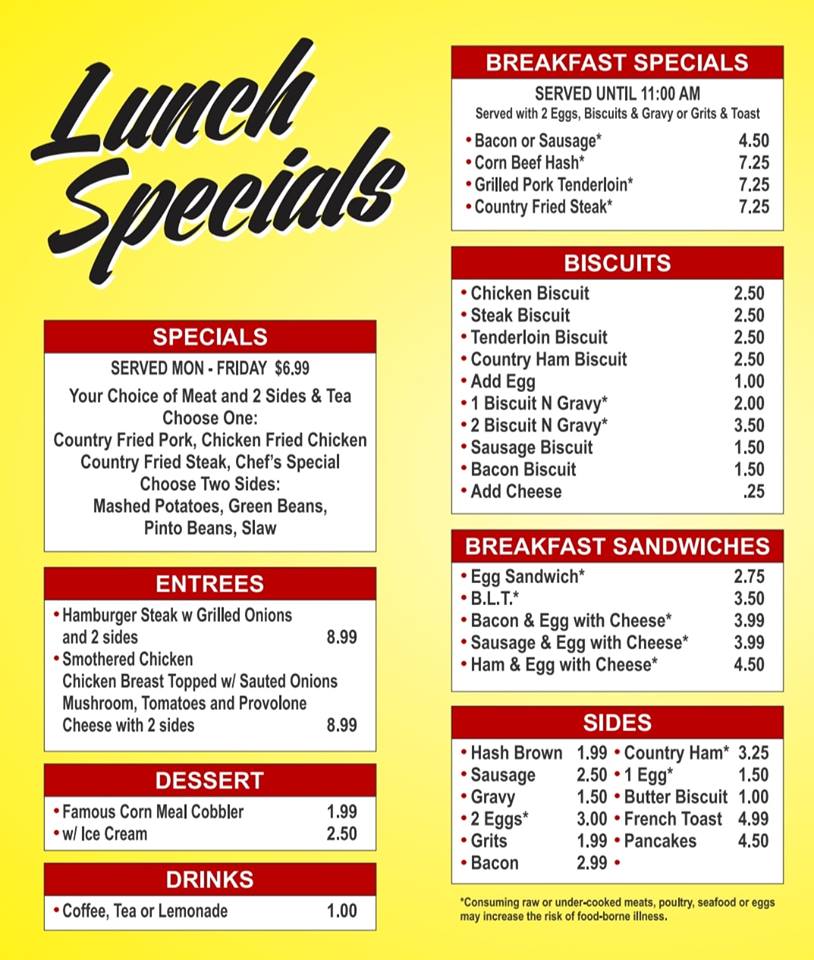 Lunch Specials

SPECIALS

SERVED MON - FRIDAY $6.99

Your Choice of Meat and 2 Sides & Tea
Choose One:
Country Fried Pork, Chicken Fried Chicken
Country Fried Steak, Chef's Special
Choose Two Sides:
Mashed Potatoes, Green Beans, Pinto Beans, Slaw

ENTREES

• Hamburger Steak w Grilled Onions and 2 sides 8.99
• Smothered Chicken
Chicken Breast Topped w/ Sauted Onions Mushroom, Tomatoes and Provolone Cheese with 2 sides 8.99

DESSERT

• Famous Corn Meal Cobbler 1.99
• w/ Ice Cream 2.50

DRINKS

• Coffee, Tea or Lemonade 1.00

BREAKFAST SPECIALS

SERVED UNTIL 11:00 AM
Served with 2 Eggs, Biscuits & Gravy or Grits & Toast

• Bacon or Sausage* 4.50
• Corn Beef Hash* 7.25
• Grilled Pork Tenderloin* 7.25
• Country Fried Steak* 7.25

BISCUITS

• Chicken Biscuit 2.50
• Steak Biscuit 2.50
• Tenderloin Biscuit 2.50
• Country Ham Biscuit 2.50
• Add Egg 1.00
• 1 Biscuit N Gravy* 2.00
• 2 Biscuit N Gravy* 3.50
• Sausage Biscuit 1.50
• Bacon Biscuit 1.50
• Add Cheese .25

BREAKFAST SANDWICHES

• Egg Sandwich* 2.75
• B.L.T.* 3.50
• Bacon & Egg with Cheese* 3.99
• Sausage & Egg with Cheese* 3.99
• Ham & Egg with Cheese* 4.50

SIDES

• Hash Brown 1.99
• Sausage 2.50
• Gravy 1.50
• 2 Eggs* 3.00
• Grits 1.99
• Bacon 2.99
• Country Ham* 3.25
• 1 Egg* 1.50
• Butter Biscuit 1.00
• French Toast 4.99
• Pancakes 4.50
•

*Consuming raw or under-cooked meats, poultry, seafood or eggs may increase the risk of food-borne illness.